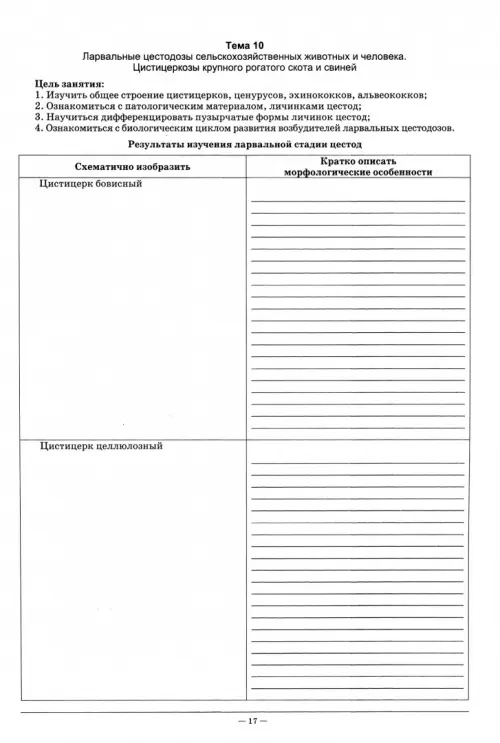 Тема 10
Ларвальные цестодозы сельскохозяйственных животных и человека.
Цистицеркозы крупного рогатого скота и свиней

Цель занятия:
1. Изучить общее строение цистицерков, ценурусов, эхинококков, альвеококков;
2. Ознакомиться с патологическим материалом, личинками цестод;
3. Научиться дифференцировать пузырчатые формы личинок цестод;
4. Ознакомиться с биологическим циклом развития возбудителей ларвальных цестодозов.

Результаты изучения ларвальной стадии цестод

| Схематично изобразить | Кратко описать морфологические особенности |
|---|---|
| Цистицерк бовисный | |
| Цистицерк целлюлозный | |

— 17 —